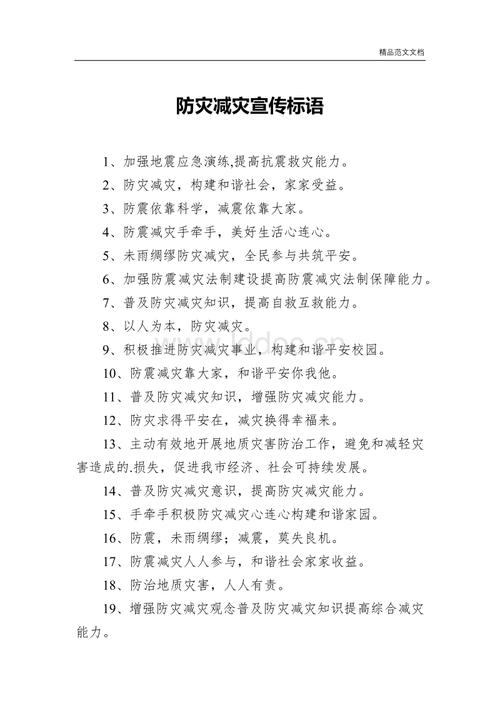 精品范文文档

防灾减灾宣传标语

1、加强地震应急演练,提高抗震救灾能力。

2、防灾减灾，构建和谐社会，家家受益。

3、防震依靠科学，减震依靠大家。

4、防震减灾手牵手，美好生活心连心。

5、未雨绸缪防灾减灾，全民参与共筑平安。

6、加强防震减灾法制建设提高防震减灾法制保障能力。

7、普及防灾减灾知识，提高自救互救能力。

8、以人为本，防灾减灾。

9、积极推进防灾减灾事业，构建和谐平安校园。

10、防震减灾靠大家，和谐平安你我他。

11、普及防灾减灾知识，增强防灾减灾能力。

12、防灾求得平安在，减灾换得幸福来。

13、主动有效地开展地质灾害防治工作，避免和减轻灾害造成的.损失，促进我市经济、社会可持续发展。

14、普及防灾减灾意识，提高防灾减灾能力。

15、手牵手积极防灾减灾心连心构建和谐家园。

16、防震，未雨绸缪；减震，莫失良机。

17、防震减灾人人参与，和谐社会家家收益。

18、防治地质灾害，人人有责。

19、增强防灾减灾观念普及防灾减灾知识提高综合减灾能力。